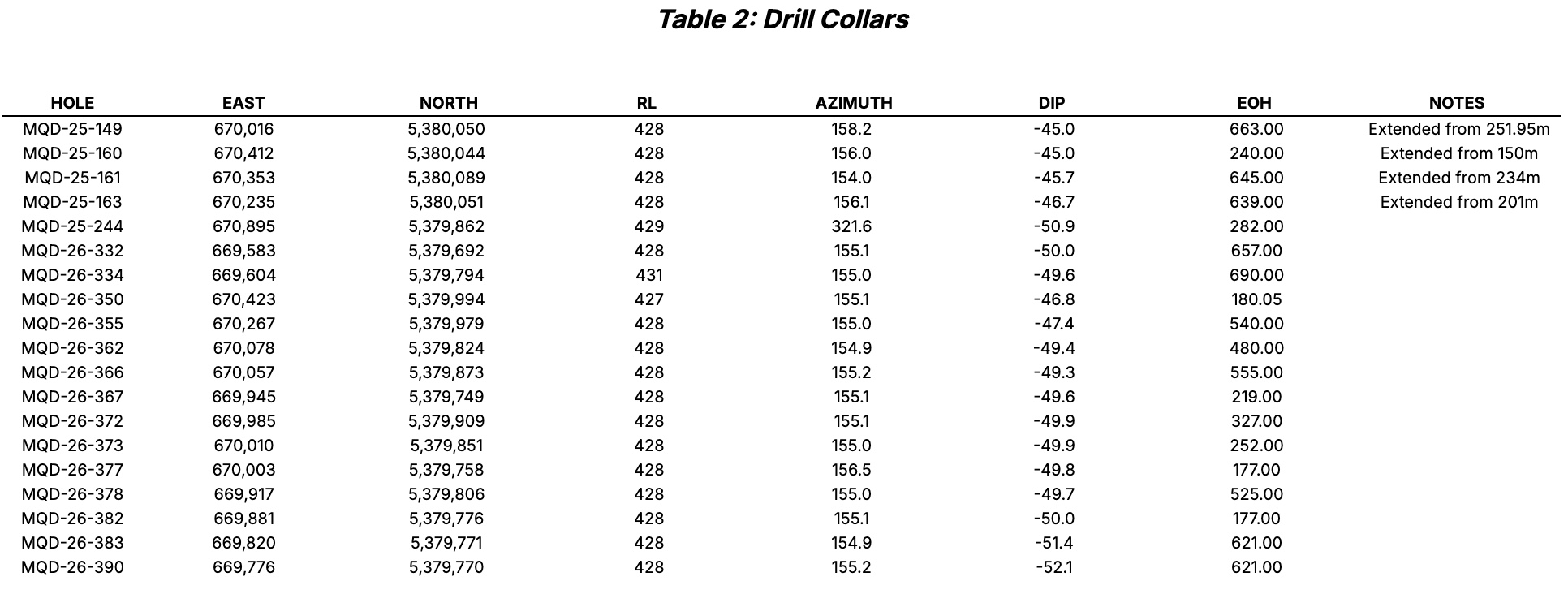 Table 2: Drill Collars

| HOLE | EAST | NORTH | RL | AZIMUTH | DIP | EOH | NOTES |
|---|---|---|---|---|---|---|---|
| MQD-25-149 | 670,016 | 5,380,050 | 428 | 158.2 | -45.0 | 663.00 | Extended from 251.95m |
| MQD-25-160 | 670,412 | 5,380,044 | 428 | 156.0 | -45.0 | 240.00 | Extended from 150m |
| MQD-25-161 | 670,353 | 5,380,089 | 428 | 154.0 | -45.7 | 645.00 | Extended from 234m |
| MQD-25-163 | 670,235 | 5,380,051 | 428 | 156.1 | -46.7 | 639.00 | Extended from 201m |
| MQD-25-244 | 670,895 | 5,379,862 | 429 | 321.6 | -50.9 | 282.00 | |
| MQD-26-332 | 669,583 | 5,379,692 | 428 | 155.1 | -50.0 | 657.00 | |
| MQD-26-334 | 669,604 | 5,379,794 | 431 | 155.0 | -49.6 | 690.00 | |
| MQD-26-350 | 670,423 | 5,379,994 | 427 | 155.1 | -46.8 | 180.05 | |
| MQD-26-355 | 670,267 | 5,379,979 | 428 | 155.0 | -47.4 | 540.00 | |
| MQD-26-362 | 670,078 | 5,379,824 | 428 | 154.9 | -49.4 | 480.00 | |
| MQD-26-366 | 670,057 | 5,379,873 | 428 | 155.2 | -49.3 | 555.00 | |
| MQD-26-367 | 669,945 | 5,379,749 | 428 | 155.1 | -49.6 | 219.00 | |
| MQD-26-372 | 669,985 | 5,379,909 | 428 | 155.1 | -49.9 | 327.00 | |
| MQD-26-373 | 670,010 | 5,379,851 | 428 | 155.0 | -49.9 | 252.00 | |
| MQD-26-377 | 670,003 | 5,379,758 | 428 | 156.5 | -49.8 | 177.00 | |
| MQD-26-378 | 669,917 | 5,379,806 | 428 | 155.0 | -49.7 | 525.00 | |
| MQD-26-382 | 669,881 | 5,379,776 | 428 | 155.1 | -50.0 | 177.00 | |
| MQD-26-383 | 669,820 | 5,379,771 | 428 | 154.9 | -51.4 | 621.00 | |
| MQD-26-390 | 669,776 | 5,379,770 | 428 | 155.2 | -52.1 | 621.00 | |